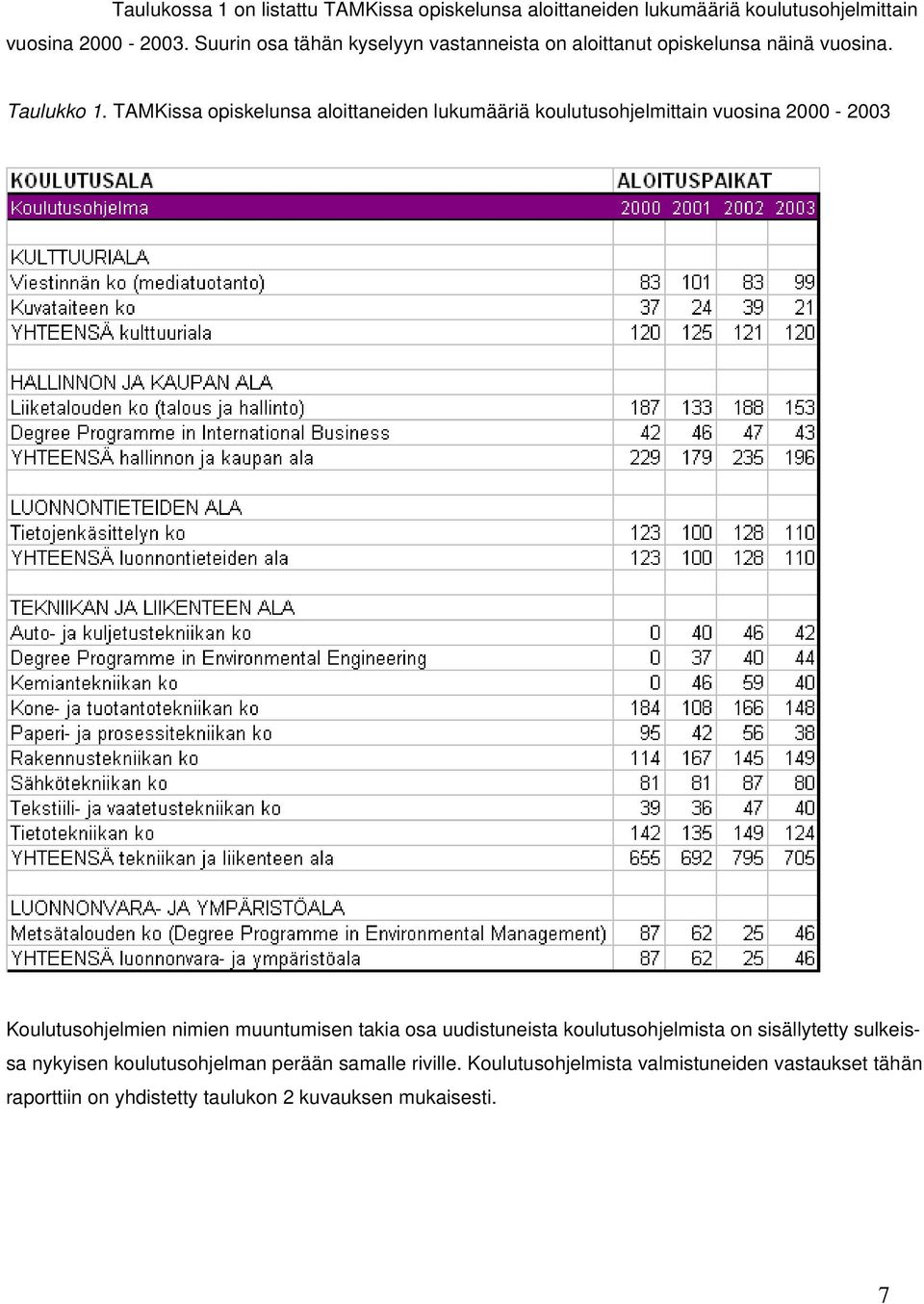 Taulukossa 1 on listattu TAMKissa opiskelunsa aloittaneiden lukumääriä koulutusohjelmittain vuosina 2000 - 2003. Suurin osa tähän kyselyyn vastanneista on aloittanut opiskelunsa näinä vuosina.

Taulukko 1. TAMKissa opiskelunsa aloittaneiden lukumääriä koulutusohjelmittain vuosina 2000 - 2003

| KOULUTUSALA | ALOITUSPAIKAT | | | |
|---|---|---|---|---|
| Koulutusohjelma | 2000 | 2001 | 2002 | 2003 |
| | | | | |
| KULTTUURIALA | | | | |
| Viestinnän ko (mediatuotanto) | 83 | 101 | 83 | 99 |
| Kuvataiteen ko | 37 | 24 | 39 | 21 |
| YHTEENSÄ kulttuuriala | 120 | 125 | 121 | 120 |
| | | | | |
| HALLINNON JA KAUPAN ALA | | | | |
| Liiketalouden ko (talous ja hallinto) | 187 | 133 | 188 | 153 |
| Degree Programme in International Business | 42 | 46 | 47 | 43 |
| YHTEENSÄ hallinnon ja kaupan ala | 229 | 179 | 235 | 196 |
| | | | | |
| LUONNONTIETEIDEN ALA | | | | |
| Tietojenkäsittelyn ko | 123 | 100 | 128 | 110 |
| YHTEENSÄ luonnontieteiden ala | 123 | 100 | 128 | 110 |
| | | | | |
| TEKNIIKAN JA LIIKENTEEN ALA | | | | |
| Auto- ja kuljetustekniikan ko | 0 | 40 | 46 | 42 |
| Degree Programme in Environmental Engineering | 0 | 37 | 40 | 44 |
| Kemiantekniikan ko | 0 | 46 | 59 | 40 |
| Kone- ja tuotantotekniikan ko | 184 | 108 | 166 | 148 |
| Paperi- ja prosessitekniikan ko | 95 | 42 | 56 | 38 |
| Rakennustekniikan ko | 114 | 167 | 145 | 149 |
| Sähkötekniikan ko | 81 | 81 | 87 | 80 |
| Tekstiili- ja vaatetustekniikan ko | 39 | 36 | 47 | 40 |
| Tietotekniikan ko | 142 | 135 | 149 | 124 |
| YHTEENSÄ tekniikan ja liikenteen ala | 655 | 692 | 795 | 705 |
| | | | | |
| LUONNONVARA- JA YMPÄRISTÖALA | | | | |
| Metsätalouden ko (Degree Programme in Environmental Management) | 87 | 62 | 25 | 46 |
| YHTEENSÄ luonnonvara- ja ympäristöala | 87 | 62 | 25 | 46 |

Koulutusohjelmien nimien muuntumisen takia osa uudistuneista koulutusohjelmista on sisällytetty sulkeissa nykyisen koulutusohjelman perään samalle riville. Koulutusohjelmista valmistuneiden vastaukset tähän raporttiin on yhdistetty taulukon 2 kuvauksen mukaisesti.

7